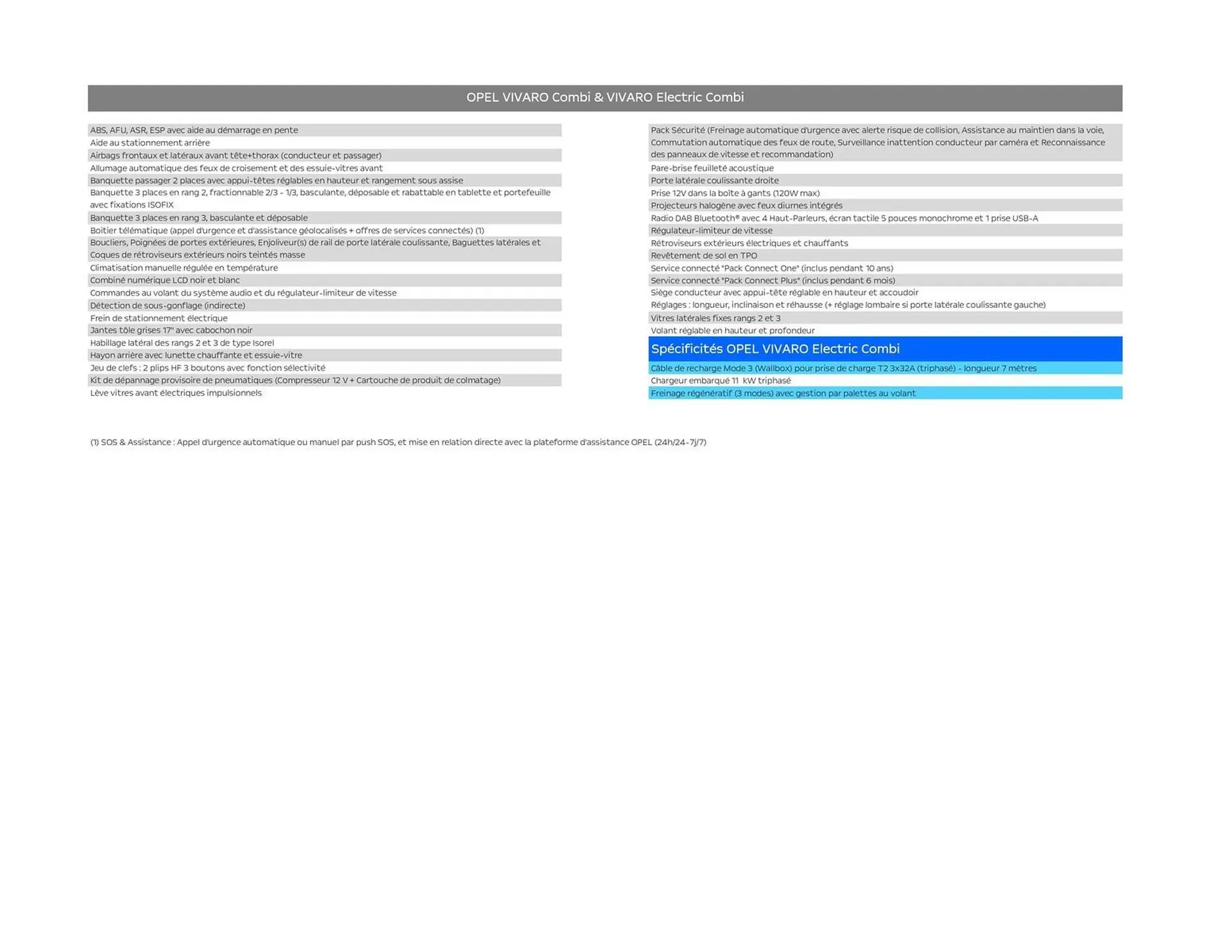 OPEL VIVARO Combi & VIVARO Electric Combi

ABS, AFU, ASR, ESP avec aide au démarrage en pente
Aide au stationnement arrière
Airbags frontaux et latéraux avant tête+thorax (conducteur et passager)
Allumage automatique des feux de croisement et des essuie-vitres avant
Banquette passager 2 places avec appui-têtes réglables en hauteur et rangement sous assise
Banquette 3 places en rang 2, fractionnable 2/3 - 1/3, basculante, déposable et rabattable en tablette et portefeuille avec fixations ISOFIX
Banquette 3 places en rang 3, basculante et déposable
Boitier télématique (appel d'urgence et d'assistance géolocalisés + offres de services connectés) (1)
Boucliers, Poignées de portes extérieures, Enjoliveur(s) de rail de porte latérale coulissante, Baguettes latérales et Coques de rétroviseurs extérieurs noirs teintés masse
Climatisation manuelle régulée en température
Combiné numérique LCD noir et blanc
Commandes au volant du système audio et du régulateur-limiteur de vitesse
Détection de sous-gonflage (indirecte)
Frein de stationnement électrique
Jantes tôle grises 17" avec cabochon noir
Habillage latéral des rangs 2 et 3 de type Isorel
Hayon arrière avec lunette chauffante et essuie-vitre
Jeu de clefs : 2 plips HF 3 boutons avec fonction sélectivité
Kit de dépannage provisoire de pneumatiques (Compresseur 12 V + Cartouche de produit de colmatage)
Lève vitres avant électriques impulsionnels

Pack Sécurité (Freinage automatique d'urgence avec alerte risque de collision, Assistance au maintien dans la voie, Commutation automatique des feux de route, Surveillance inattention conducteur par caméra et Reconnaissance des panneaux de vitesse et recommandation)
Pare-brise feuilleté acoustique
Porte latérale coulissante droite
Prise 12V dans la boîte à gants (120W max)
Projecteurs halogène avec feux diurnes intégrés
Radio DAB Bluetooth® avec 4 Haut-Parleurs, écran tactile 5 pouces monochrome et 1 prise USB-A
Régulateur-limiteur de vitesse
Rétroviseurs extérieurs électriques et chauffants
Revêtement de sol en TPO
Service connecté "Pack Connect One" (inclus pendant 10 ans)
Service connecté "Pack Connect Plus" (inclus pendant 6 mois)
Siège conducteur avec appui-tête réglable en hauteur et accoudoir
Réglages : longueur, inclinaison et réhausse (+ réglage lombaire si porte latérale coulissante gauche)
Vitres latérales fixes rangs 2 et 3
Volant réglable en hauteur et profondeur

Spécificités OPEL VIVARO Electric Combi
Câble de recharge Mode 3 (Wallbox) pour prise de charge T2 3x32A (triphasé) - longueur 7 mètres
Chargeur embarqué 11 kW triphasé
Freinage régénératif (3 modes) avec gestion par palettes au volant

(1) SOS & Assistance : Appel d'urgence automatique ou manuel par push SOS, et mise en relation directe avec la plateforme d'assistance OPEL (24h/24-7j/7)